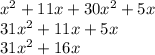 $x^2 + 11x + 30x^2 + 5x$
$31x^2 + 11x + 5x$
$31x^2 + 16x$